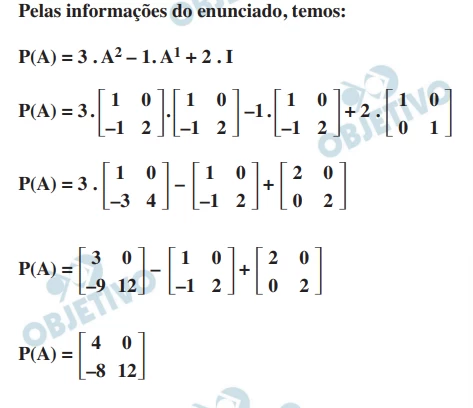 Pelas informações do enunciado, temos:

$P(A) = 3 \cdot A^2 - 1 \cdot A^1 + 2 \cdot I$

$P(A) = 3 \cdot \begin{bmatrix} 1 & 0 \\ -1 & 2 \end{bmatrix} \cdot \begin{bmatrix} 1 & 0 \\ -1 & 2 \end{bmatrix} - 1 \cdot \begin{bmatrix} 1 & 0 \\ -1 & 2 \end{bmatrix} + 2 \cdot \begin{bmatrix} 1 & 0 \\ 0 & 1 \end{bmatrix}$

$P(A) = 3 \cdot \begin{bmatrix} 1 & 0 \\ -3 & 4 \end{bmatrix} - \begin{bmatrix} 1 & 0 \\ -1 & 2 \end{bmatrix} + \begin{bmatrix} 2 & 0 \\ 0 & 2 \end{bmatrix}$

$P(A) = \begin{bmatrix} 3 & 0 \\ -9 & 12 \end{bmatrix} - \begin{bmatrix} 1 & 0 \\ -1 & 2 \end{bmatrix} + \begin{bmatrix} 2 & 0 \\ 0 & 2 \end{bmatrix}$

$P(A) = \begin{bmatrix} 4 & 0 \\ -8 & 12 \end{bmatrix}$

OBJETIVO
OBJETIVO